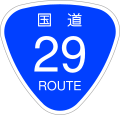 国道
29
ROUTE